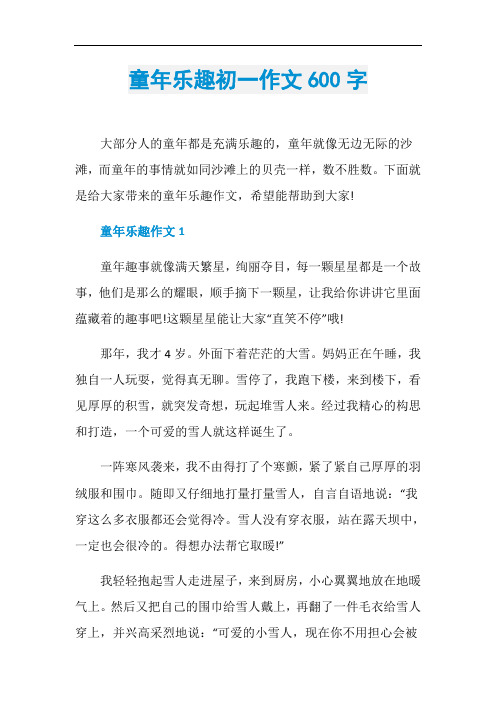 童年乐趣初一作文 600 字

大部分人的童年都是充满乐趣的，童年就像无边无际的沙滩，而童年的事情就如同沙滩上的贝壳一样，数不胜数。下面就是给大家带来的童年乐趣作文，希望能帮助到大家!

童年乐趣作文 1

童年趣事就像满天繁星，绚丽夺目，每一颗星星都是一个故事，他们是那么的耀眼，顺手摘下一颗星，让我给你讲讲它里面蕴藏着的趣事吧!这颗星星能让大家“直笑不停”哦!

那年，我才 4 岁。外面下着茫茫的大雪。妈妈正在午睡，我独自一人玩耍，觉得真无聊。雪停了，我跑下楼，来到楼下，看见厚厚的积雪，就突发奇想，玩起堆雪人来。经过我精心的构思和打造，一个可爱的雪人就这样诞生了。

一阵寒风袭来，我不由得打了个寒颤，紧了紧自己厚厚的羽绒服和围巾。随即又仔细地打量打量雪人，自言自语地说：“我穿这么多衣服都还会觉得冷。雪人没有穿衣服，站在露天坝中，一定也会很冷的。得想办法帮它取暖!”

我轻轻抱起雪人走进屋子，来到厨房，小心翼翼地放在地暖气上。然后又把自己的围巾给雪人戴上，再翻了一件毛衣给雪人穿上，并兴高采烈地说：“可爱的小雪人，现在你不用担心会被